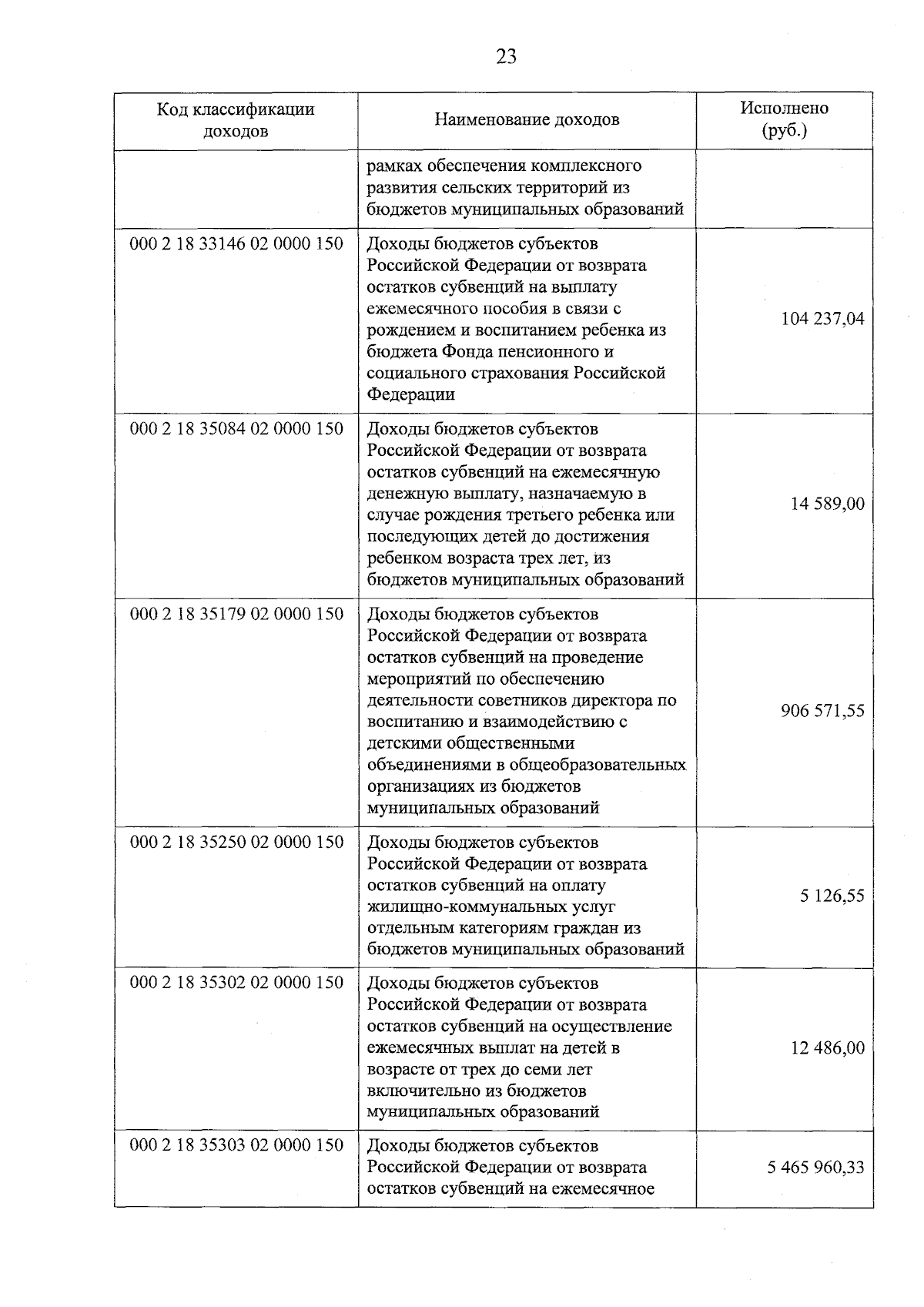 23

| Код классификации доходов | Наименование доходов | Исполнено (руб.) |
|---|---|---|
|  | рамках обеспечения комплексного развития сельских территорий из бюджетов муниципальных образований |  |
| 000 2 18 33146 02 0000 150 | Доходы бюджетов субъектов Российской Федерации от возврата остатков субвенций на выплату ежемесячного пособия в связи с рождением и воспитанием ребенка из бюджета Фонда пенсионного и социального страхования Российской Федерации | 104 237,04 |
| 000 2 18 35084 02 0000 150 | Доходы бюджетов субъектов Российской Федерации от возврата остатков субвенций на ежемесячную денежную выплату, назначаемую в случае рождения третьего ребенка или последующих детей до достижения ребенком возраста трех лет, из бюджетов муниципальных образований | 14 589,00 |
| 000 2 18 35179 02 0000 150 | Доходы бюджетов субъектов Российской Федерации от возврата остатков субвенций на проведение мероприятий по обеспечению деятельности советников директора по воспитанию и взаимодействию с детскими общественными объединениями в общеобразовательных организациях из бюджетов муниципальных образований | 906 571,55 |
| 000 2 18 35250 02 0000 150 | Доходы бюджетов субъектов Российской Федерации от возврата остатков субвенций на оплату жилищно-коммунальных услуг отдельным категориям граждан из бюджетов муниципальных образований | 5 126,55 |
| 000 2 18 35302 02 0000 150 | Доходы бюджетов субъектов Российской Федерации от возврата остатков субвенций на осуществление ежемесячных выплат на детей в возрасте от трех до семи лет включительно из бюджетов муниципальных образований | 12 486,00 |
| 000 2 18 35303 02 0000 150 | Доходы бюджетов субъектов Российской Федерации от возврата остатков субвенций на ежемесячное | 5 465 960,33 |